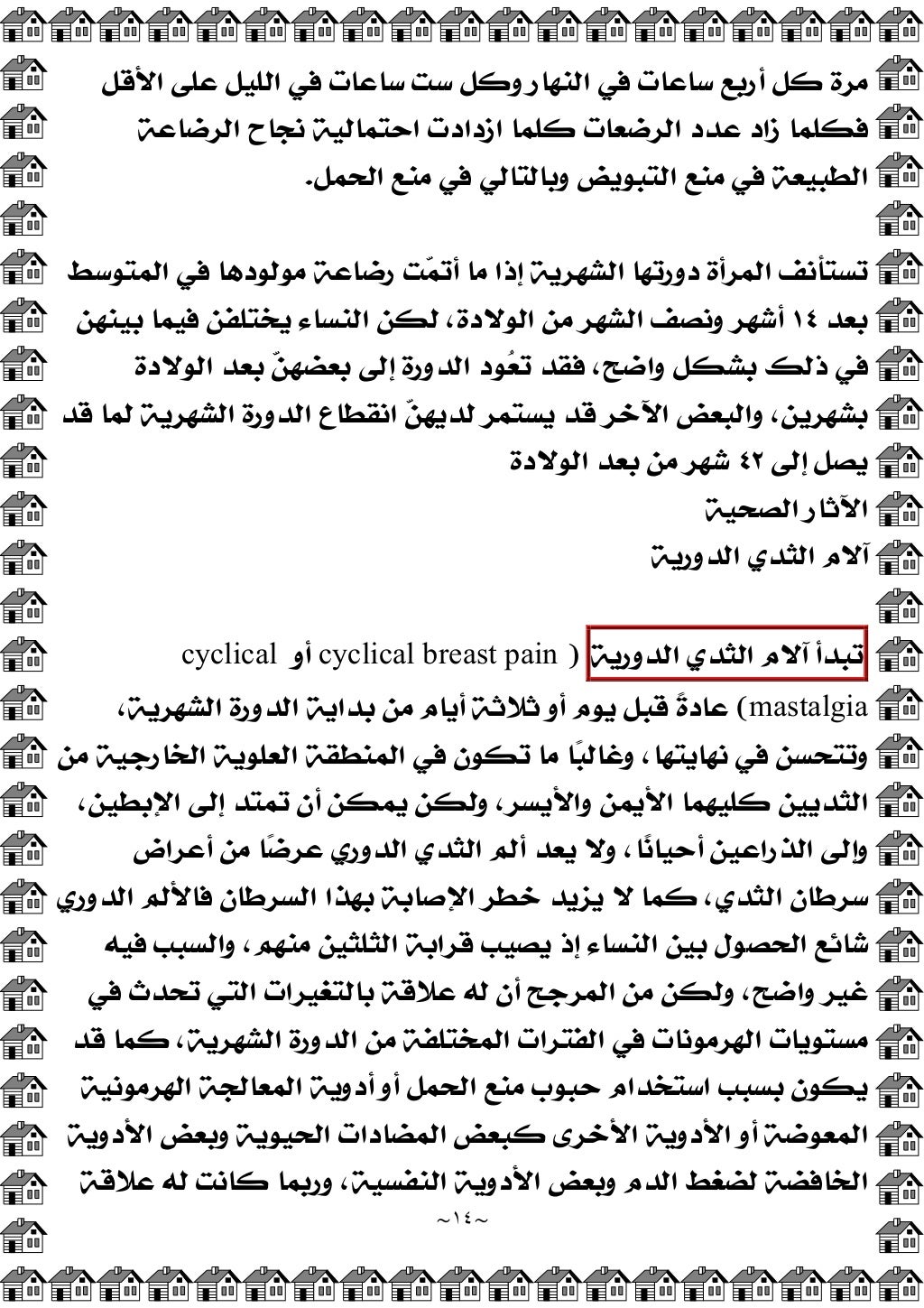 مرة كل أربع ساعات في النهار وكل ست ساعات في الليل على الأقل فكلما زاد عدد الرضعات كلما ازدادت احتمالية نجاح الرضاعة الطبيعة في منع التبويض وبالتالي في منع الحمل.

تستأنف المرأة دورتها الشهرية إذا ما أتمّت رضاعة مولودها في المتوسط بعد ١٤ أشهر ونصف الشهر من الولادة، لكن النساء يختلفن فيما بينهن في ذلك بشكل واضح، فقد تعُود الدورة إلى بعضهنّ بعد الولادة بشهرين، والبعض الآخر قد يستمر لديهنّ انقطاع الدورة الشهرية لما قد يصل إلى ٤٢ شهر من بعد الولادة

الآثار الصحية

آلام الثدي الدورية

تبدأ آلام الثدي الدورية ( cyclical breast pain أو cyclical mastalgia) عادةً قبل يوم أو ثلاثة أيام من بداية الدورة الشهرية، وتتحسن في نهايتها ، وغالبًا ما تكون في المنطقة العلوية الخارجية من الثديين كليهما الأيمن والأيسر، ولكن يمكن أن تمتد إلى الإبطين، وإلى الذراعين أحيانًا ، ولا يعد ألم الثدي الدوري عرضًا من أعراض سرطان الثدي، كما لا يزيد خطر الإصابة بهذا السرطان فالألم الدوري شائع الحصول بين النساء إذ يصيب قرابة الثلثين منهم ، والسبب فيه غير واضح، ولكن من المرجح أن له علاقة بالتغيرات التي تحدث في مستويات الهرمونات في الفترات المختلفة من الدورة الشهرية، كما قد يكون بسبب استخدام حبوب منع الحمل أو أدوية المعالجة الهرمونية المعوضة أو الأدوية الأخرى كبعض المضادات الحيوية وبعض الأدوية الخافضة لضغط الدم وبعض الأدوية النفسية، وربما كانت له علاقة

~١٤~